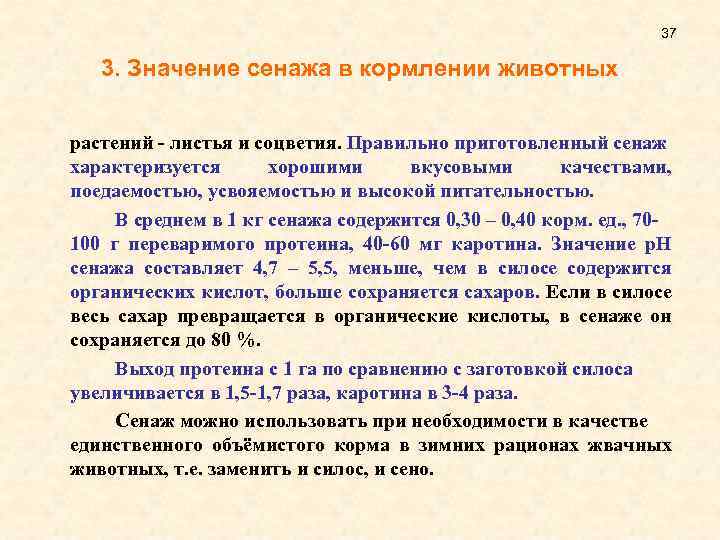 37

3. Значение сенажа в кормлении животных

растений - листья и соцветия. Правильно приготовленный сенаж характеризуется хорошими вкусовыми качествами, поедаемостью, усвояемостью и высокой питательностью.

В среднем в 1 кг сенажа содержится 0,30 – 0,40 корм. ед., 70-100 г переваримого протеина, 40-60 мг каротина. Значение рН сенажа составляет 4,7 – 5,5, меньше, чем в силосе содержится органических кислот, больше сохраняется сахаров. Если в силосе весь сахар превращается в органические кислоты, в сенаже он сохраняется до 80 %.

Выход протеина с 1 га по сравнению с заготовкой силоса увеличивается в 1,5-1,7 раза, каротина в 3-4 раза.

Сенаж можно использовать при необходимости в качестве единственного объёмистого корма в зимних рационах жвачных животных, т.е. заменить и силос, и сено.